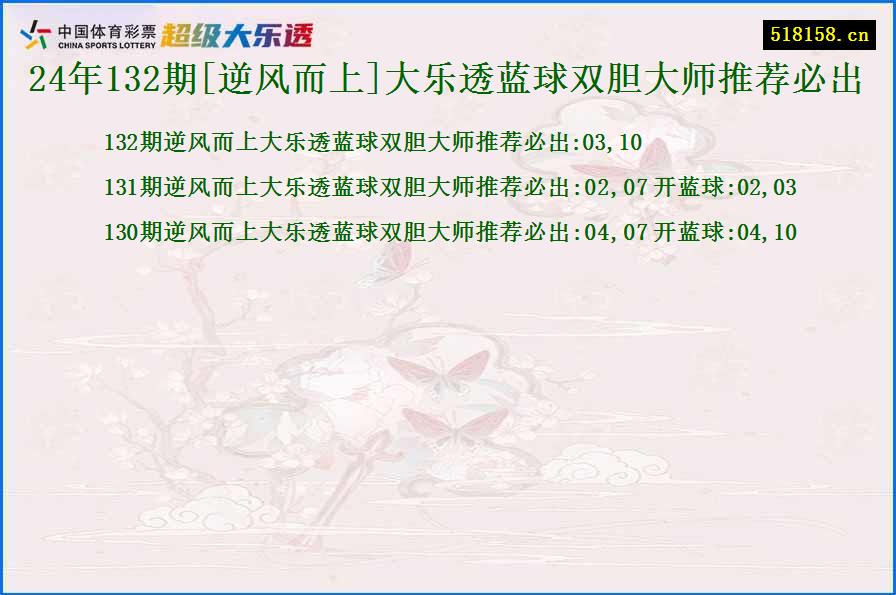 中国体育彩票
CHINA SPORTS LOTTERY
超级大乐透

518158.cn

24年132期[逆风而上]大乐透蓝球双胆大师推荐必出

132期逆风而上大乐透蓝球双胆大师推荐必出:03,10

131期逆风而上大乐透蓝球双胆大师推荐必出:02,07 开蓝球:02,03

130期逆风而上大乐透蓝球双胆大师推荐必出:04,07 开蓝球:04,10